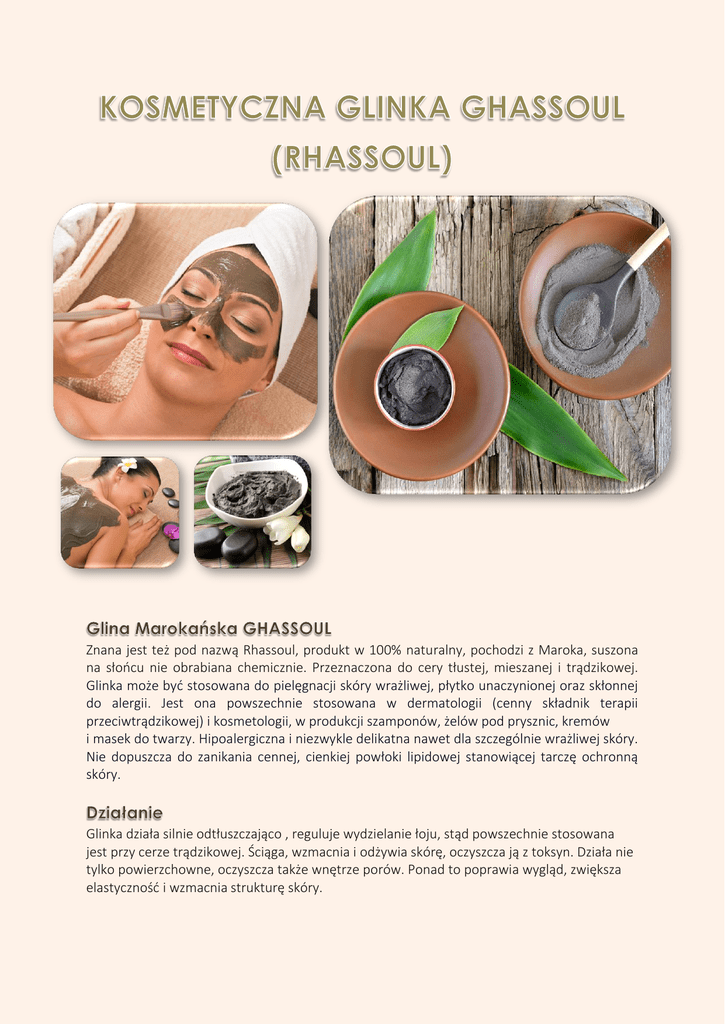 KOSMETYCZNA GLINKA GHASSOUL (RHASSOUL)

Glina Marokańska GHASSOUL

Znana jest też pod nazwą Rhassoul, produkt w 100% naturalny, pochodzi z Maroka, suszona na słońcu nie obrabiana chemicznie. Przeznaczona do cery tłustej, mieszanej i trądzikowej. Glinka może być stosowana do pielęgnacji skóry wrażliwej, płytko unaczynionej oraz skłonnej do alergii. Jest ona powszechnie stosowana w dermatologii (cenny składnik terapii przeciwtrądzikowej) i kosmetologii, w produkcji szamponów, żelów pod prysznic, kremów i masek do twarzy. Hipoalergiczna i niezwykle delikatna nawet dla szczególnie wrażliwej skóry. Nie dopuszcza do zanikania cennej, cienkiej powłoki lipidowej stanowiącej tarczę ochronną skóry.

Działanie

Glinka działa silnie odtłuszczająco , reguluje wydzielanie łoju, stąd powszechnie stosowana jest przy cerze trądzikowej. Ściąga, wzmacnia i odżywia skórę, oczyszcza ją z toksyn. Działa nie tylko powierzchowne, oczyszcza także wnętrze porów. Ponad to poprawia wygląd, zwiększa elastyczność i wzmacnia strukturę skóry.